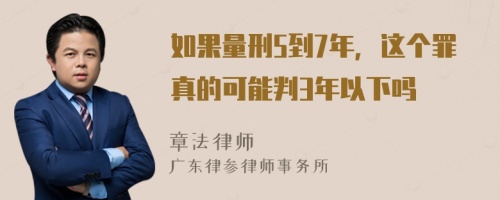 如果量刑5到7年，这个罪真的可能判3年以下吗

章法律师
广东律参律师事务所